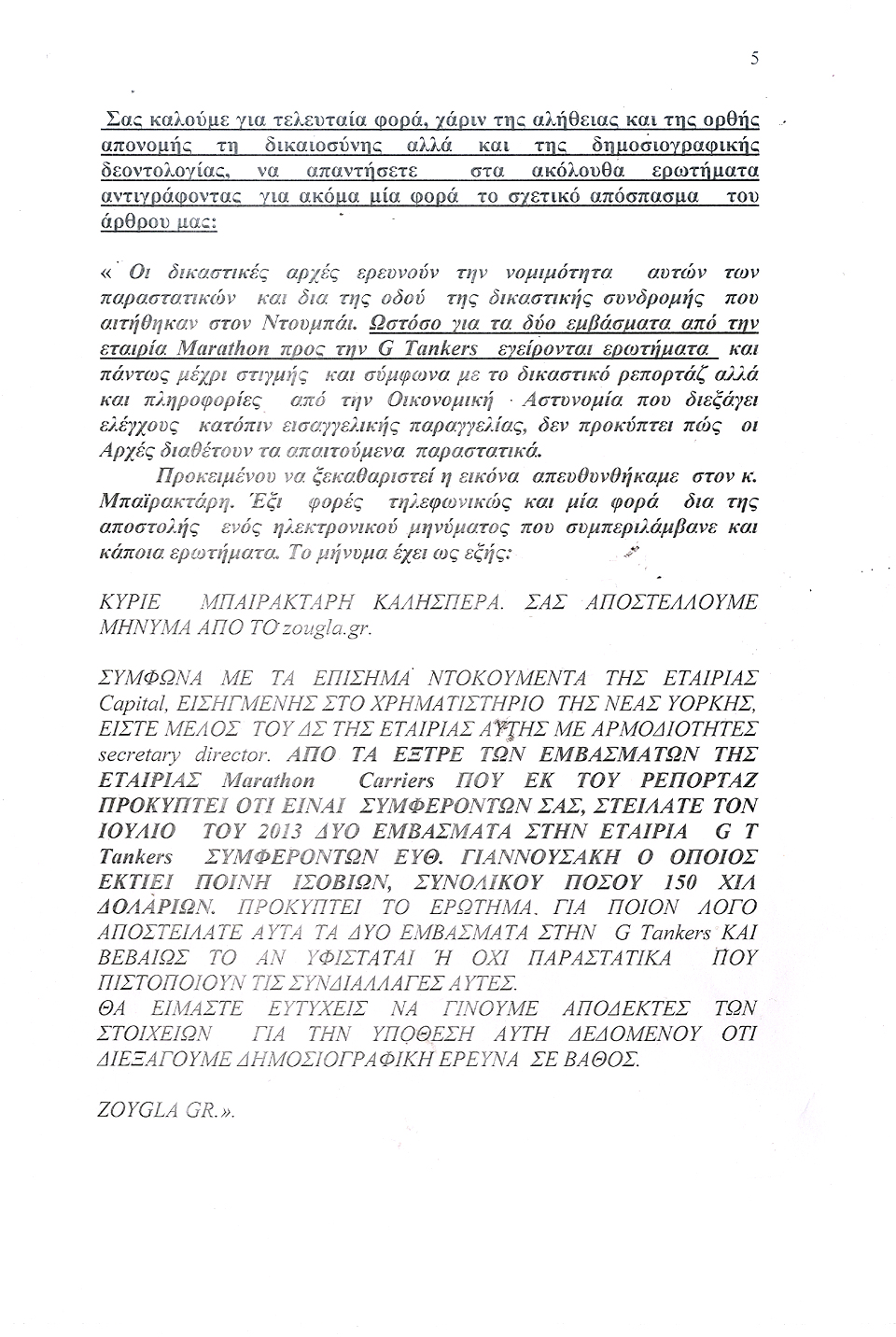 5

Σας καλούμε για τελευταία φορά, χάριν της αλήθειας και της ορθής απονομής τη δικαιοσύνης αλλά και της δημοσιογραφικής δεοντολογίας, να απαντήσετε στα ακόλουθα ερωτήματα αντιγράφοντας για ακόμα μία φορά το σχετικό απόσπασμα του άρθρου μας:

« Οι δικαστικές αρχές ερευνούν την νομιμότητα αυτών των παραστατικών και δια της οδού της δικαστικής συνδρομής που αιτήθηκαν στον Ντουμπάι. Ωστόσο για τα δύο εμβάσματα από την εταιρία Marathon προς την G Tankers εγείρονται ερωτήματα και πάντως μέχρι στιγμής και σύμφωνα με το δικαστικό ρεπορτάζ αλλά και πληροφορίες από την Οικονομική Αστυνομία που διεξάγει ελέγχους κατόπιν εισαγγελικής παραγγελίας, δεν προκύπτει πώς οι Αρχές διαθέτουν τα απαιτούμενα παραστατικά.

Προκειμένου να ξεκαθαριστεί η εικόνα απευθυνθήκαμε στον κ. Μπαϊρακτάρη. Έξι φορές τηλεφωνικώς και μία φορά δια της αποστολής ενός ηλεκτρονικού μηνύματος που συμπεριλάμβανε και κάποια ερωτήματα. Το μήνυμα έχει ως εξής:

ΚΥΡΙΕ ΜΠΑΙΡΑΚΤΑΡΗ ΚΑΛΗΣΠΕΡΑ. ΣΑΣ ΑΠΟΣΤΕΛΛΟΥΜΕ ΜΗΝΥΜΑ ΑΠΟ ΤΟ zougla.gr.

ΣΥΜΦΩΝΑ ΜΕ ΤΑ ΕΠΙΣΗΜΑ ΝΤΟΚΟΥΜΕΝΤΑ ΤΗΣ ΕΤΑΙΡΙΑΣ Capital, ΕΙΣΗΓΜΕΝΗΣ ΣΤΟ ΧΡΗΜΑΤΙΣΤΗΡΙΟ ΤΗΣ ΝΕΑΣ ΥΟΡΚΗΣ, ΕΙΣΤΕ ΜΕΛΟΣ ΤΟΥ ΔΣ ΤΗΣ ΕΤΑΙΡΙΑΣ ΑΥΤΗΣ ΜΕ ΑΡΜΟΔΙΟΤΗΤΕΣ secretary director. ΑΠΟ ΤΑ ΕΞΤΡΕ ΤΩΝ ΕΜΒΑΣΜΑΤΩΝ ΤΗΣ ΕΤΑΙΡΙΑΣ Marathon Carriers ΠΟΥ ΕΚ ΤΟΥ ΡΕΠΟΡΤΑΖ ΠΡΟΚΥΠΤΕΙ ΟΤΙ ΕΙΝΑΙ ΣΥΜΦΕΡΟΝΤΩΝ ΣΑΣ, ΣΤΕΙΛΑΤΕ ΤΟΝ ΙΟΥΛΙΟ ΤΟΥ 2013 ΔΥΟ ΕΜΒΑΣΜΑΤΑ ΣΤΗΝ ΕΤΑΙΡΙΑ G T Tankers ΣΥΜΦΕΡΟΝΤΩΝ ΕΥΘ. ΓΙΑΝΝΟΥΣΑΚΗ Ο ΟΠΟΙΟΣ ΕΚΤΙΕΙ ΠΟΙΝΗ ΙΣΟΒΙΩΝ, ΣΥΝΟΛΙΚΟΥ ΠΟΣΟΥ 150 ΧΙΛ ΔΟΛΑΡΙΩΝ. ΠΡΟΚΥΠΤΕΙ ΤΟ ΕΡΩΤΗΜΑ, ΓΙΑ ΠΟΙΟΝ ΛΟΓΟ ΑΠΟΣΤΕΙΛΑΤΕ ΑΥΤΑ ΤΑ ΔΥΟ ΕΜΒΑΣΜΑΤΑ ΣΤΗΝ G Tankers ΚΑΙ ΒΕΒΑΙΩΣ ΤΟ ΑΝ ΥΦΙΣΤΑΤΑΙ Ή ΟΧΙ ΠΑΡΑΣΤΑΤΙΚΑ ΠΟΥ ΠΙΣΤΟΠΟΙΟΥΝ ΤΙΣ ΣΥΝΔΙΑΛΛΑΓΕΣ ΑΥΤΕΣ.
ΘΑ ΕΙΜΑΣΤΕ ΕΥΤΥΧΕΙΣ ΝΑ ΓΙΝΟΥΜΕ ΑΠΟΔΕΚΤΕΣ ΤΩΝ ΣΤΟΙΧΕΙΩΝ ΓΙΑ ΤΗΝ ΥΠΟΘΕΣΗ ΑΥΤΗ ΔΕΔΟΜΕΝΟΥ ΟΤΙ ΔΙΕΞΑΓΟΥΜΕ ΔΗΜΟΣΙΟΓΡΑΦΙΚΗ ΕΡΕΥΝΑ ΣΕ ΒΑΘΟΣ.

ZOYGLA GR.».